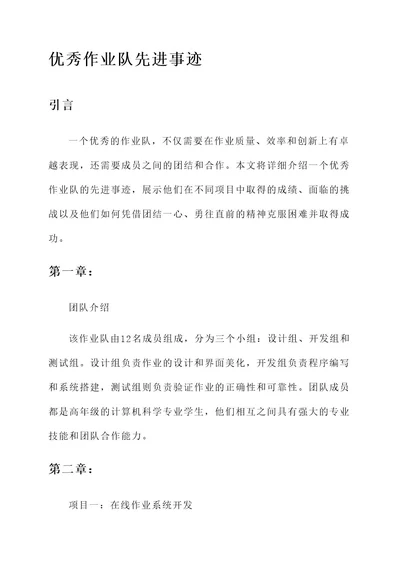 优秀作业队先进事迹

引言

一个优秀的作业队，不仅需要在作业质量、效率和创新上有卓越表现，还需要成员之间的团结和合作。本文将详细介绍一个优秀作业队的先进事迹，展示他们在不同项目中取得的成绩、面临的挑战以及他们如何凭借团结一心、勇往直前的精神克服困难并取得成功。

第一章：

团队介绍

该作业队由12名成员组成，分为三个小组：设计组、开发组和测试组。设计组负责作业的设计和界面美化，开发组负责程序编写和系统搭建，测试组则负责验证作业的正确性和可靠性。团队成员都是高年级的计算机科学专业学生，他们相互之间具有强大的专业技能和团队合作能力。

第二章：

项目一：在线作业系统开发